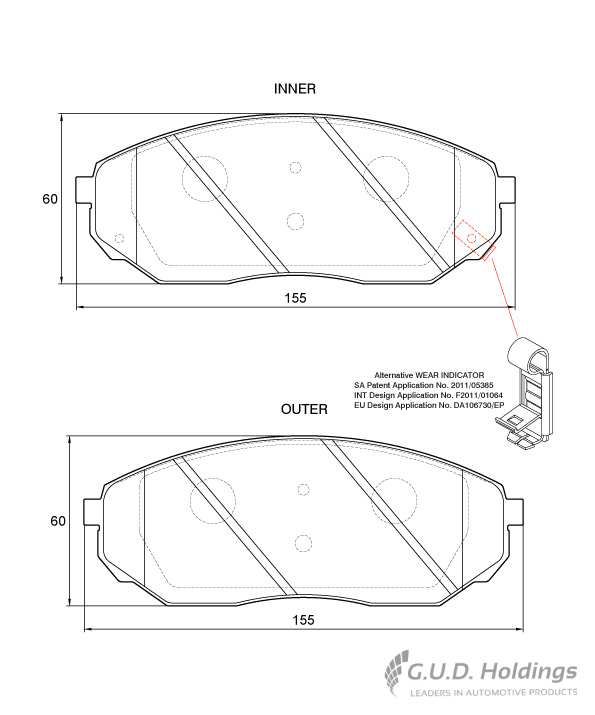 INNER

60

155

Alternative WEAR INDICATOR
SA Patent Application No. 2011/05385
INT Design Application No. F2011/01064
EU Design Application No. DA106730/EP

OUTER

60

155

G.U.D. Holdings
LEADERS IN AUTOMOTIVE PRODUCTS